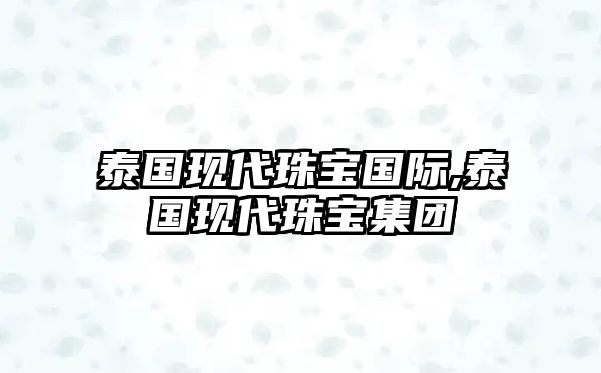 泰国现代珠宝国际,泰国现代珠宝集团